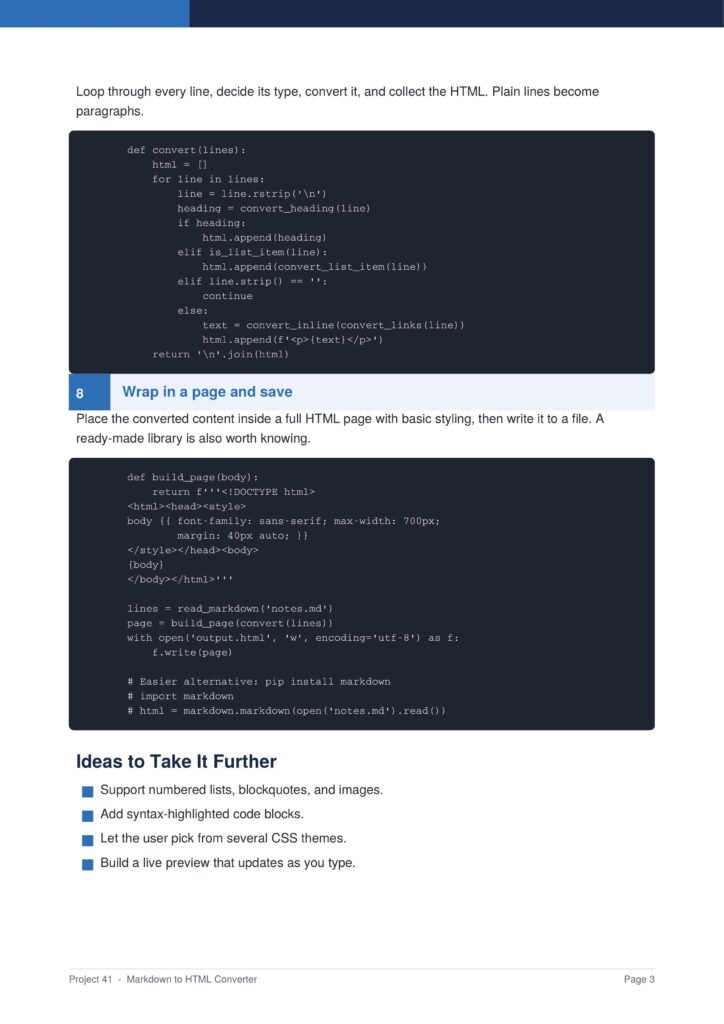 Loop through every line, decide its type, convert it, and collect the HTML. Plain lines become paragraphs.

```
def convert(lines):
    html = []
    for line in lines:
        line = line.rstrip('\n')
        heading = convert_heading(line)
        if heading:
            html.append(heading)
        elif is_list_item(line):
            html.append(convert_list_item(line))
        elif line.strip() == '':
            continue
        else:
            text = convert_inline(convert_links(line))
            html.append(f'<p>{text}</p>')
    return '\n'.join(html)
```

8 Wrap in a page and save

Place the converted content inside a full HTML page with basic styling, then write it to a file. A ready-made library is also worth knowing.

```
def build_page(body):
    return f'''<!DOCTYPE html>
<html><head><style>
body {{ font-family: sans-serif; max-width: 700px;
       margin: 40px auto; }}
</style></head><body>
{body}
</body></html>'''

lines = read_markdown('notes.md')
page = build_page(convert(lines))
with open('output.html', 'w', encoding='utf-8') as f:
    f.write(page)

# Easier alternative: pip install markdown
# import markdown
# html = markdown.markdown(open('notes.md').read())
```

Ideas to Take It Further

Support numbered lists, blockquotes, and images.

Add syntax-highlighted code blocks.

Let the user pick from several CSS themes.

Build a live preview that updates as you type.

Project 41 - Markdown to HTML Converter

Page 3